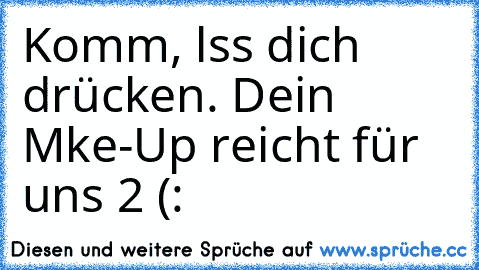 Komm, lss dich drücken. Dein Mke-Up reicht für uns 2 (:

Diesen und weitere Sprüche auf www.sprüche.cc